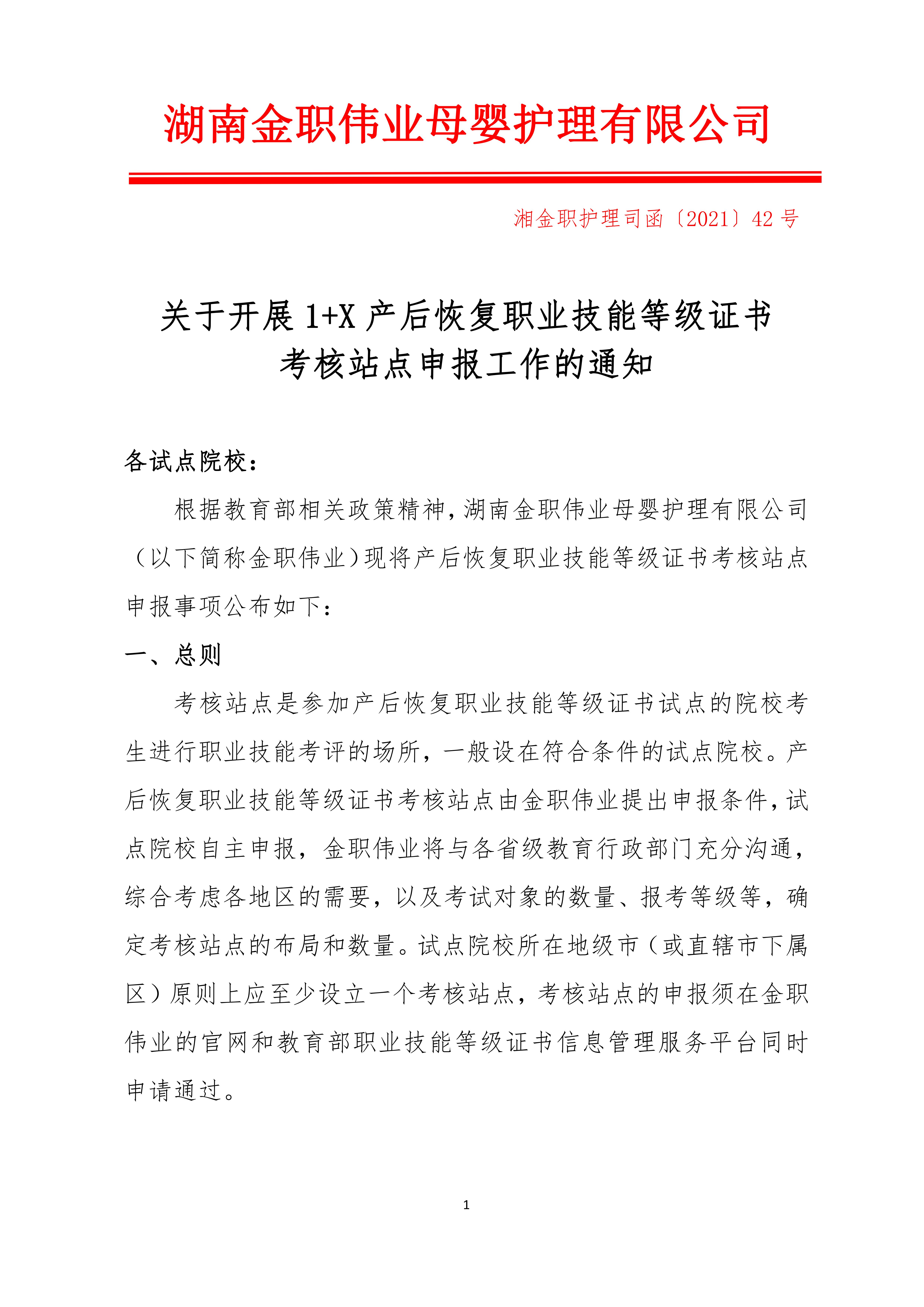 湖南金职伟业母婴护理有限公司

湘金职护理司函〔2021〕42 号

关于开展 1+X 产后恢复职业技能等级证书考核站点申报工作的通知

各试点院校：

根据教育部相关政策精神，湖南金职伟业母婴护理有限公司（以下简称金职伟业）现将产后恢复职业技能等级证书考核站点申报事项公布如下：

一、总则

考核站点是参加产后恢复职业技能等级证书试点的院校考生进行职业技能考评的场所，一般设在符合条件的试点院校。产后恢复职业技能等级证书考核站点由金职伟业提出申报条件，试点院校自主申报，金职伟业将与各省级教育行政部门充分沟通，综合考虑各地区的需要，以及考试对象的数量、报考等级等，确定考核站点的布局和数量。试点院校所在地级市（或直辖市下属区）原则上应至少设立一个考核站点，考核站点的申报须在金职伟业的官网和教育部职业技能等级证书信息管理服务平台同时申请通过。

1